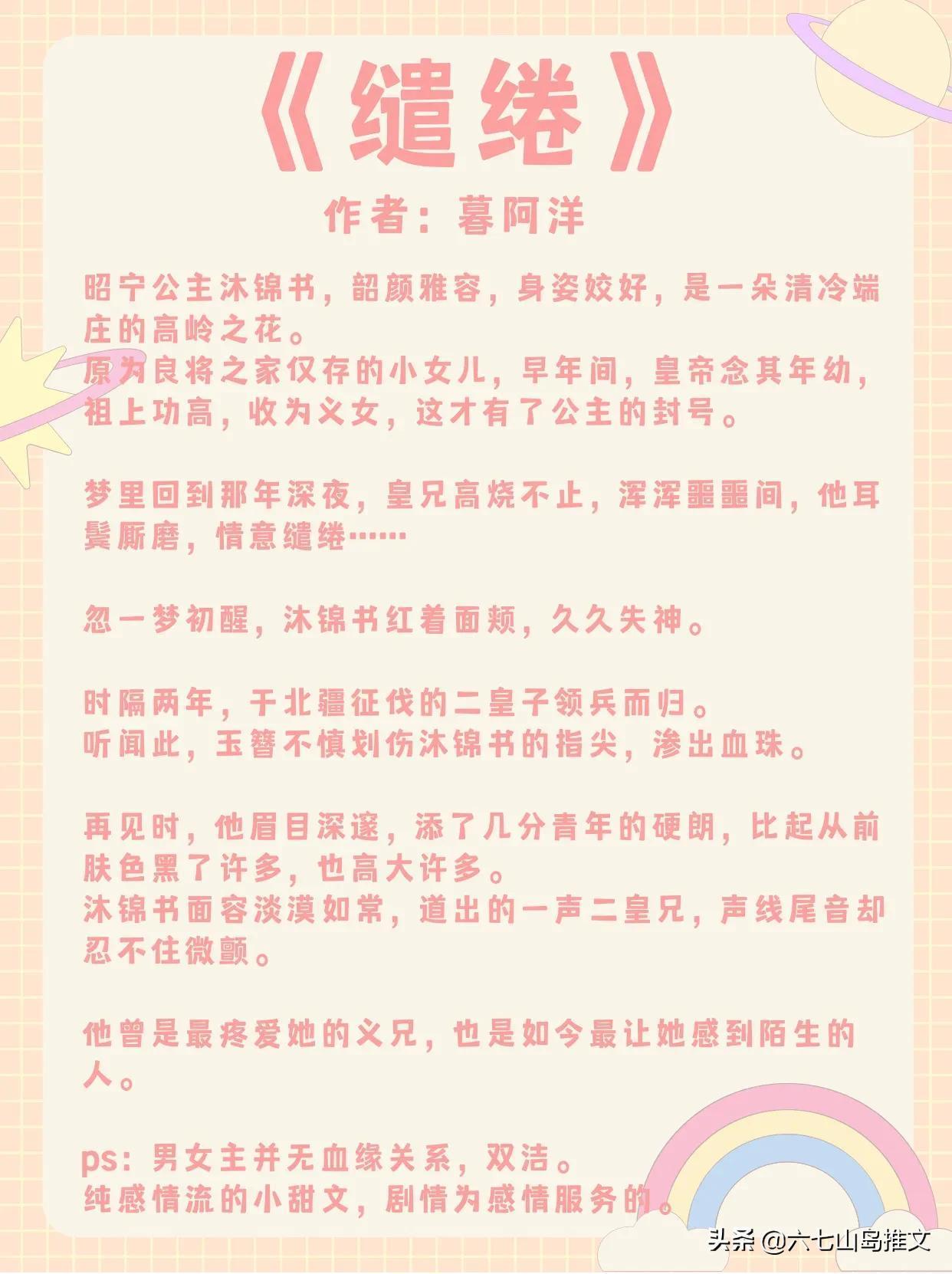 《缱绻》

作者：暮阿洋

昭宁公主沐锦书，韶颜雅容，身姿姣好，是一朵清冷端庄的高岭之花。
原为良将之家仅存的小女儿，早年间，皇帝念其年幼，祖上功高，收为义女，这才有了公主的封号。

梦里回到那年深夜，皇兄高烧不止，浑浑噩噩间，他耳鬓厮磨，情意缱绻……

忽一梦初醒，沐锦书红着面颊，久久失神。

时隔两年，于北疆征伐的二皇子领兵而归。
听闻此，玉簪不慎划伤沐锦书的指尖，渗出血珠。

再见时，他眉目深邃，添了几分青年的硬朗，比起从前肤色黑了许多，也高大许多。
沐锦书面容淡漠如常，道出的一声二皇兄，声线尾音却忍不住微颤。

他曾是最疼爱她的义兄，也是如今最让她感到陌生的人。

ps：男女主并无血缘关系，双洁。
纯感情流的小甜文，剧情为感情服务的。

头条 @六七山岛推文